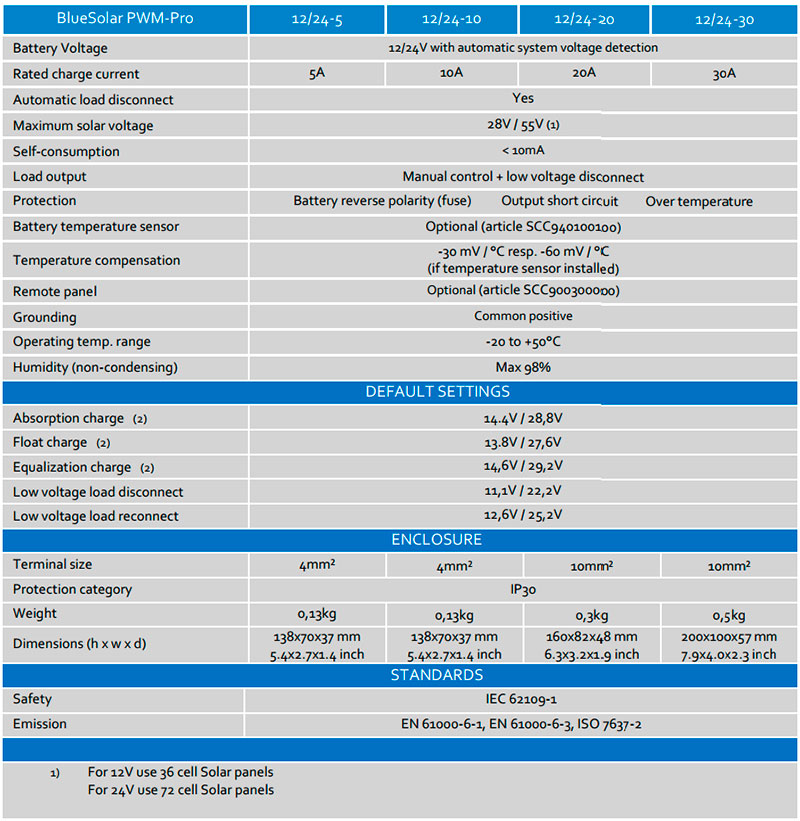 | BlueSolar PWM-Pro | 12/24-5 | 12/24-10 | 12/24-20 | 12/24-30 |
|---|---|---|---|---|
| Battery Voltage | 12/24V with automatic system voltage detection | | | |
| Rated charge current | 5A | 10A | 20A | 30A |
| Automatic load disconnect | Yes | | | |
| Maximum solar voltage | 28V / 55V (1) | | | |
| Self-consumption | < 10mA | | | |
| Load output | Manual control + low voltage disconnect | | | |
| Protection | Battery reverse polarity (fuse) Output short circuit Over temperature | | | |
| Battery temperature sensor | Optional (article SCC940100100) | | | |
| Temperature compensation | -30 mV / °C resp. -60 mV / °C (if temperature sensor installed) | | | |
| Remote panel | Optional (article SCC900300000) | | | |
| Grounding | Common positive | | | |
| Operating temp. range | -20 to +50°C | | | |
| Humidity (non-condensing) | Max 98% | | | |
| DEFAULT SETTINGS | | | | |
| Absorption charge (2) | 14.4V / 28,8V | | | |
| Float charge (2) | 13.8V / 27,6V | | | |
| Equalization charge (2) | 14,6V / 29,2V | | | |
| Low voltage load disconnect | 11,1V / 22,2V | | | |
| Low voltage load reconnect | 12,6V / 25,2V | | | |
| ENCLOSURE | | | | |
| Terminal size | 4mm² | 4mm² | 10mm² | 10mm² |
| Protection category | IP30 | | | |
| Weight | 0,13kg | 0,13kg | 0,3kg | 0,5kg |
| Dimensions (h x w x d) | 138x70x37 mm 5.4x2.7x1.4 inch | 138x70x37 mm 5.4x2.7x1.4 inch | 160x82x48 mm 6.3x3.2x1.9 inch | 200x100x57 mm 7.9x4.0x2.3 inch |
| STANDARDS | | | | |
| Safety | IEC 62109-1 | | | |
| Emission | EN 61000-6-1, EN 61000-6-3, ISO 7637-2 | | | |

1) For 12V use 36 cell Solar panels
For 24V use 72 cell Solar panels